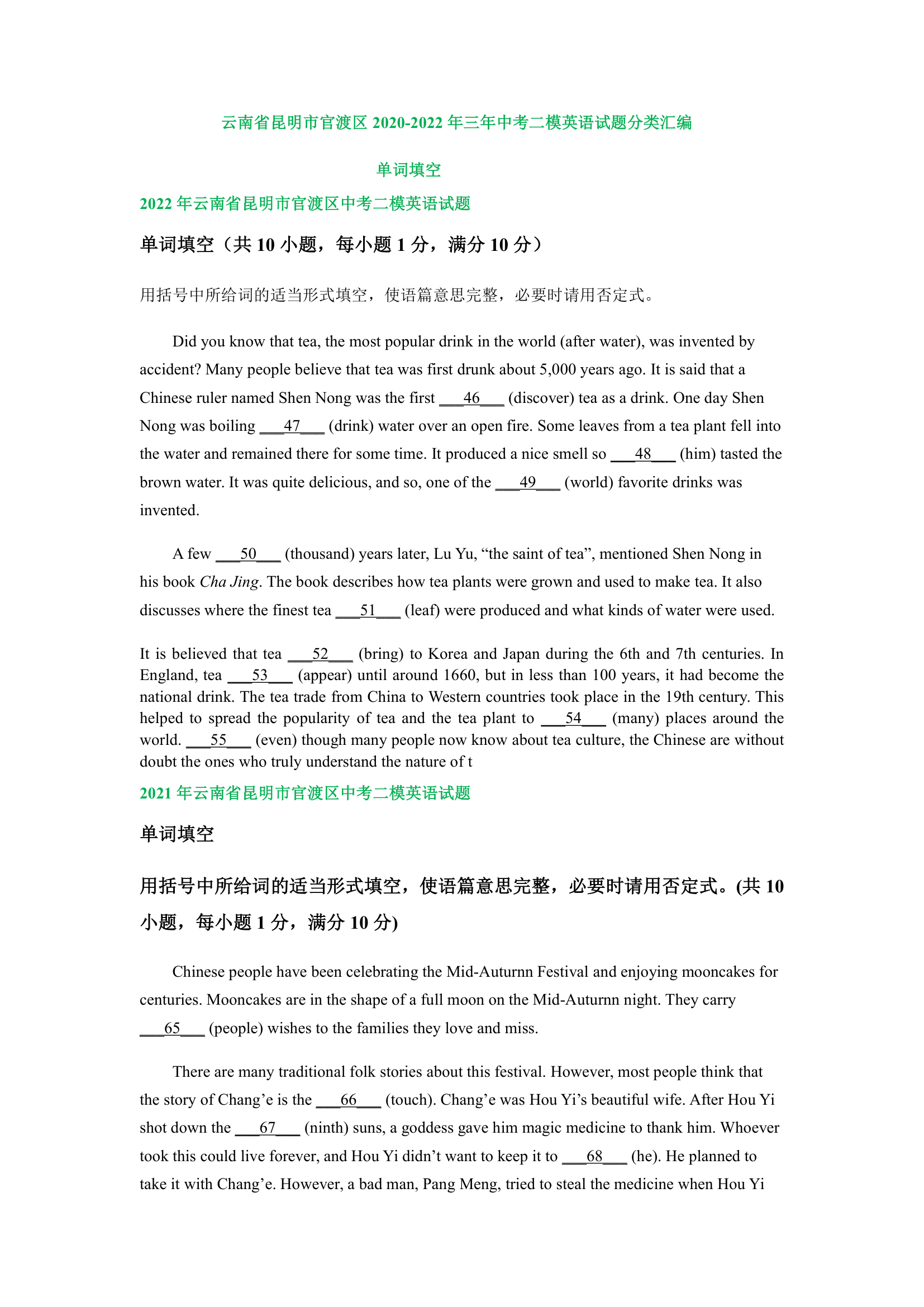 云南省昆明市官渡区 2020-2022 年三年中考二模英语试题分类汇编

单词填空

2022 年云南省昆明市官渡区中考二模英语试题

单词填空（共 10 小题，每小题 1 分，满分 10 分）

用括号中所给词的适当形式填空，使语篇意思完整，必要时请用否定式。

Did you know that tea, the most popular drink in the world (after water), was invented by accident? Many people believe that tea was first drunk about 5,000 years ago. It is said that a Chinese ruler named Shen Nong was the first ___46___ (discover) tea as a drink. One day Shen Nong was boiling ___47___ (drink) water over an open fire. Some leaves from a tea plant fell into the water and remained there for some time. It produced a nice smell so ___48___ (him) tasted the brown water. It was quite delicious, and so, one of the ___49___ (world) favorite drinks was invented.

A few ___50___ (thousand) years later, Lu Yu, “the saint of tea”, mentioned Shen Nong in his book Cha Jing. The book describes how tea plants were grown and used to make tea. It also discusses where the finest tea ___51___ (leaf) were produced and what kinds of water were used.

It is believed that tea ___52___ (bring) to Korea and Japan during the 6th and 7th centuries. In England, tea ___53___ (appear) until around 1660, but in less than 100 years, it had become the national drink. The tea trade from China to Western countries took place in the 19th century. This helped to spread the popularity of tea and the tea plant to ___54___ (many) places around the world. ___55___ (even) though many people now know about tea culture, the Chinese are without doubt the ones who truly understand the nature of t

2021 年云南省昆明市官渡区中考二模英语试题

单词填空

用括号中所给词的适当形式填空，使语篇意思完整，必要时请用否定式。(共 10 小题，每小题 1 分，满分 10 分)

Chinese people have been celebrating the Mid-Auturnn Festival and enjoying mooncakes for centuries. Mooncakes are in the shape of a full moon on the Mid-Auturnn night. They carry ___65___ (people) wishes to the families they love and miss.

There are many traditional folk stories about this festival. However, most people think that the story of Chang’e is the ___66___ (touch). Chang’e was Hou Yi’s beautiful wife. After Hou Yi shot down the ___67___ (ninth) suns, a goddess gave him magic medicine to thank him. Whoever took this could live forever, and Hou Yi didn’t want to keep it to ___68___ (he). He planned to take it with Chang’e. However, a bad man, Pang Meng, tried to steal the medicine when Hou Yi